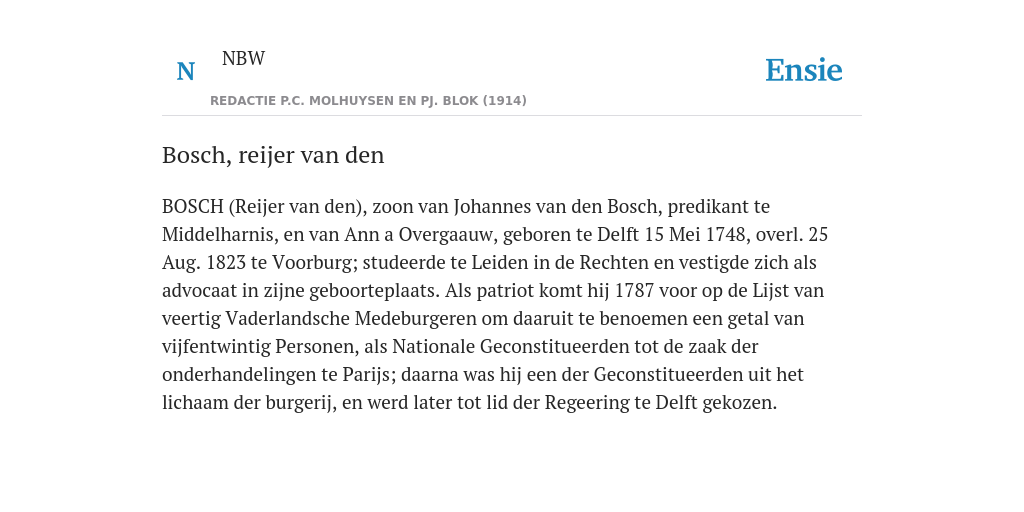 N

NBW

REDACTIE P.C. MOLHUYSEN EN PJ. BLOK (1914)

Ensie

Bosch, reijer van den

BOSCH (Reijer van den), zoon van Johannes van den Bosch, predikant te Middelharnis, en van Ann a Overgaauw, geboren te Delft 15 Mei 1748, overl. 25 Aug. 1823 te Voorburg; studeerde te Leiden in de Rechten en vestigde zich als advocaat in zijne geboorteplaats. Als patriot komt hij 1787 voor op de Lijst van veertig Vaderlandsche Medeburgeren om daaruit te benoemen een getal van vijfentwintig Personen, als Nationale Geconstitueerden tot de zaak der onderhandelingen te Parijs; daarna was hij een der Geconstitueerden uit het lichaam der burgerij, en werd later tot lid der Regeering te Delft gekozen.